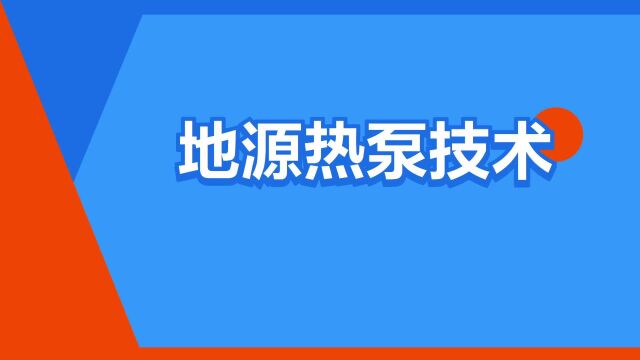 地源热泵技术